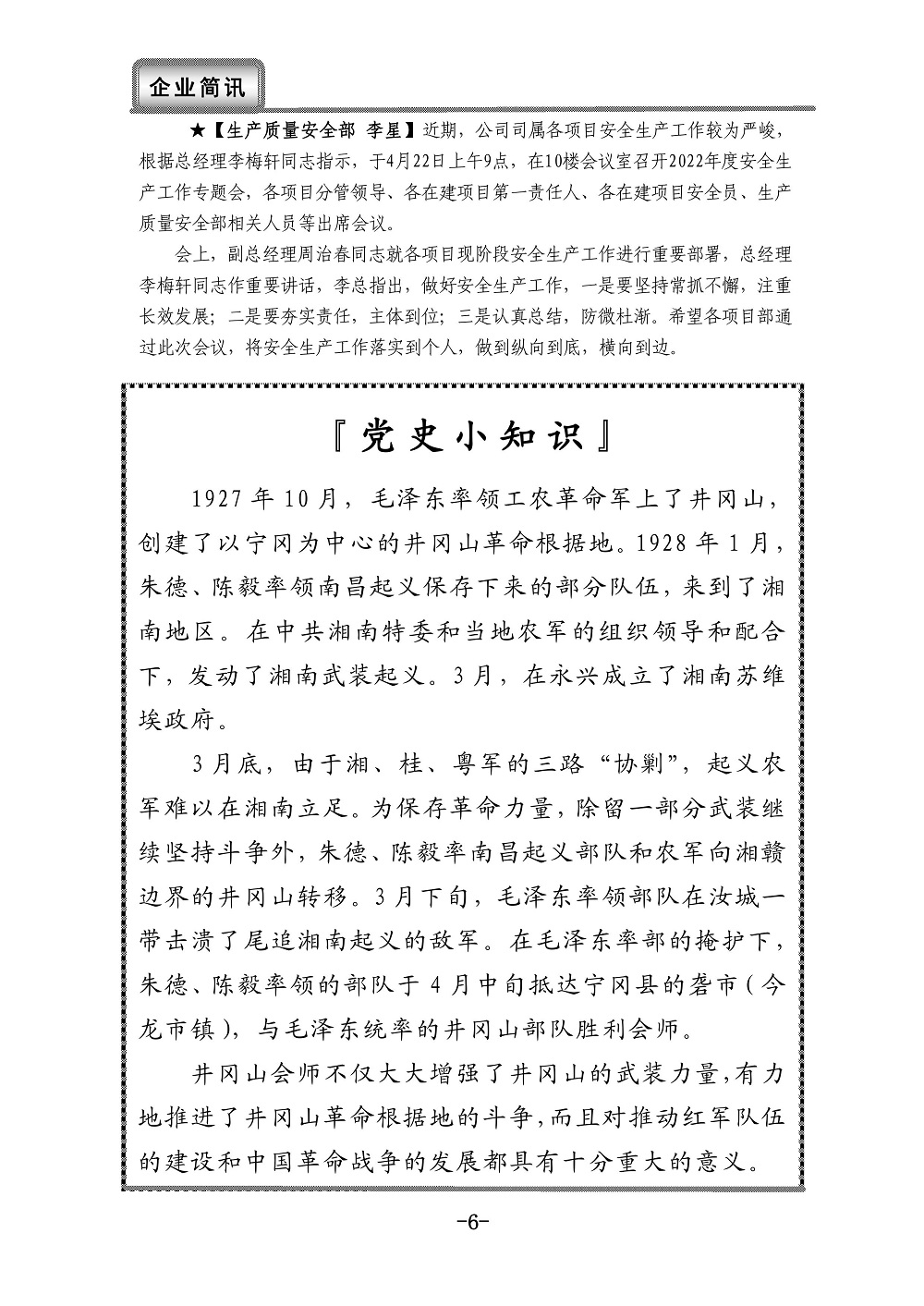 企业简讯

★【生产质量安全部 李星】近期，公司司属各项目安全生产工作较为严峻，根据总经理李梅轩同志指示，于4月22日上午9点，在10楼会议室召开2022年度安全生产工作专题会，各项目分管领导、各在建项目第一责任人、各在建项目安全员、生产质量安全部相关人员等出席会议。

会上，副总经理周治春同志就各项目现阶段安全生产工作进行重要部署，总经理李梅轩同志作重要讲话，李总指出，做好安全生产工作，一是要坚持常抓不懈，注重长效发展；二是要夯实责任，主体到位；三是认真总结，防微杜渐。希望各项目部通过此次会议，将安全生产工作落实到个人，做到纵向到底，横向到边。

『党史小知识』

1927年10月，毛泽东率领工农革命军上了井冈山，创建了以宁冈为中心的井冈山革命根据地。1928年1月，朱德、陈毅率领南昌起义保存下来的部分队伍，来到了湘南地区。在中共湘南特委和当地农军的组织领导和配合下，发动了湘南武装起义。3月，在永兴成立了湘南苏维埃政府。

3月底，由于湘、桂、粤军的三路“协剿”，起义农军难以在湘南立足。为保存革命力量，除留一部分武装继续坚持斗争外，朱德、陈毅率南昌起义部队和农军向湘赣边界的井冈山转移。3月下旬，毛泽东率领部队在汝城一带击溃了尾追湘南起义的敌军。在毛泽东率部的掩护下，朱德、陈毅率领的部队于4月中旬抵达宁冈县的砻市（今龙市镇），与毛泽东统率的井冈山部队胜利会师。

井冈山会师不仅大大增强了井冈山的武装力量，有力地推进了井冈山革命根据地的斗争，而且对推动红军队伍的建设和中国革命战争的发展都具有十分重大的意义。

-6-